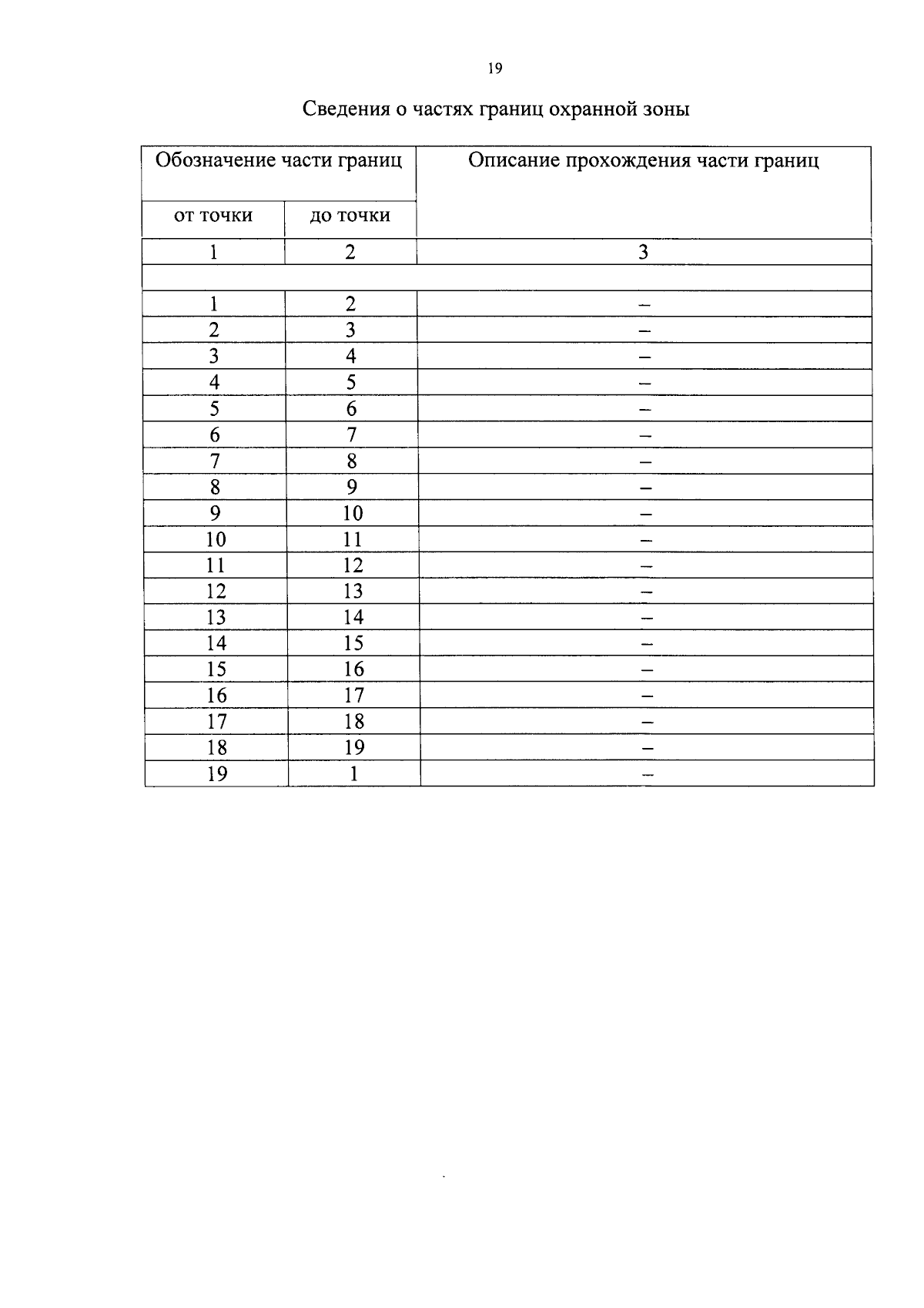 19

Сведения о частях границ охранной зоны

| Обозначение части границ | | Описание прохождения части границ |
|---|---|---|
| от точки | до точки | |
| 1 | 2 | 3 |
| | | |
| 1 | 2 | – |
| 2 | 3 | – |
| 3 | 4 | – |
| 4 | 5 | – |
| 5 | 6 | – |
| 6 | 7 | – |
| 7 | 8 | – |
| 8 | 9 | – |
| 9 | 10 | – |
| 10 | 11 | – |
| 11 | 12 | – |
| 12 | 13 | – |
| 13 | 14 | – |
| 14 | 15 | – |
| 15 | 16 | – |
| 16 | 17 | – |
| 17 | 18 | – |
| 18 | 19 | – |
| 19 | 1 | – |